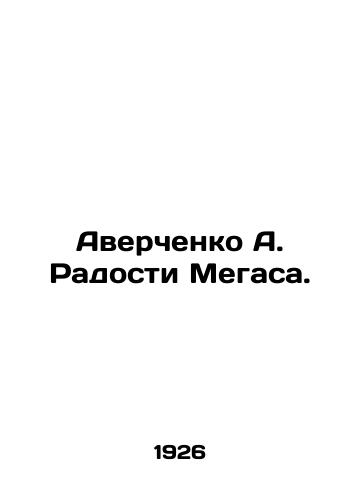 Аверченко А. Радости Мегаса.

1926